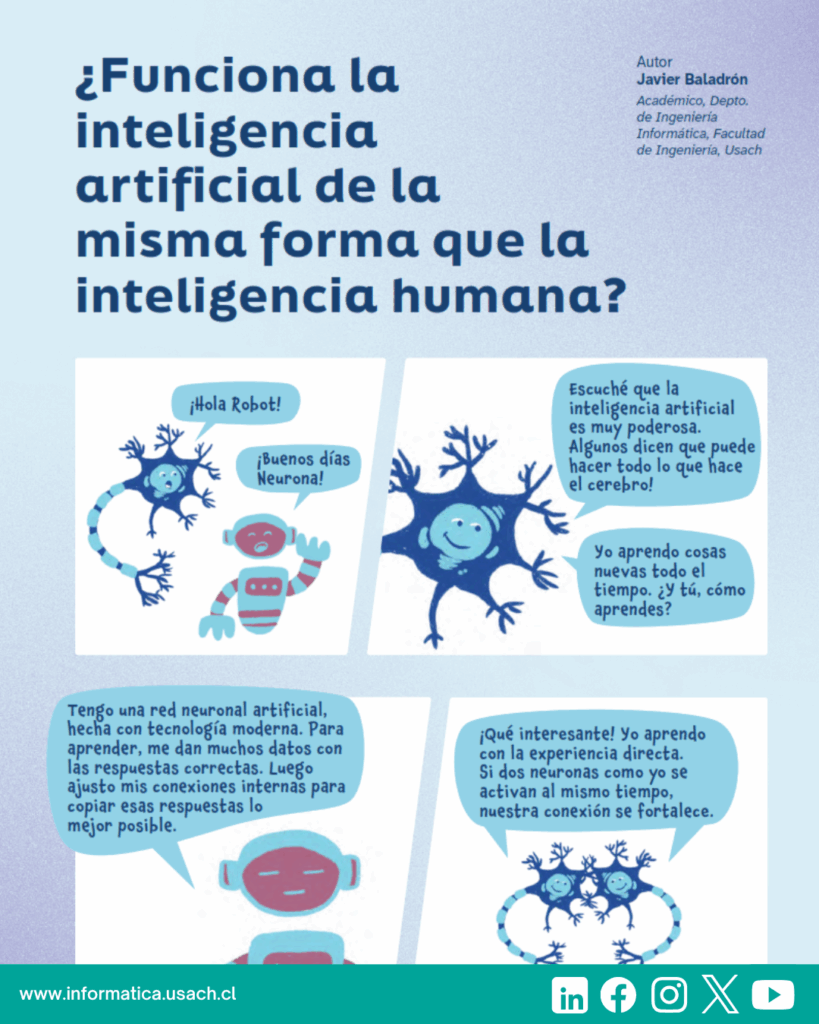 ¿Funciona la inteligencia artificial de la misma forma que la inteligencia humana?

Autor
Javier Baladrón
Académico, Depto. de Ingeniería Informática, Facultad de Ingeniería, Usach

¡Hola Robot!

¡Buenos días Neurona!

Escuché que la inteligencia artificial es muy poderosa. Algunos dicen que puede hacer todo lo que hace el cerebro!

Yo aprendo cosas nuevas todo el tiempo. ¿Y tú, cómo aprendes?

Tengo una red neuronal artificial, hecha con tecnología moderna. Para aprender, me dan muchos datos con las respuestas correctas. Luego ajusto mis conexiones internas para copiar esas respuestas lo mejor posible.

¡Qué interesante! Yo aprendo con la experiencia directa. Si dos neuronas como yo se activan al mismo tiempo, nuestra conexión se fortalece.

www.informatica.usach.cl